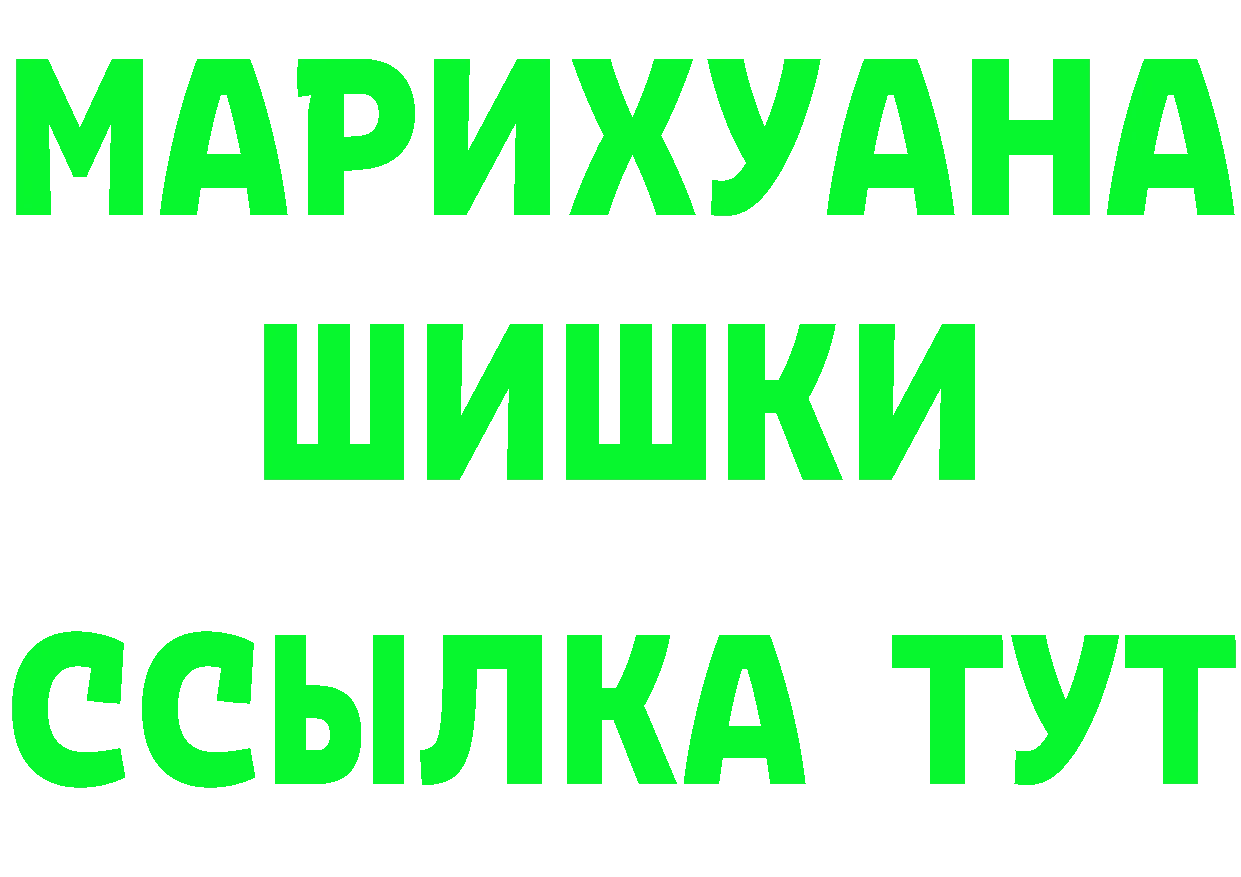 МАРИХУАНА
ШИШКИ
ССЫЛКА ТУТ